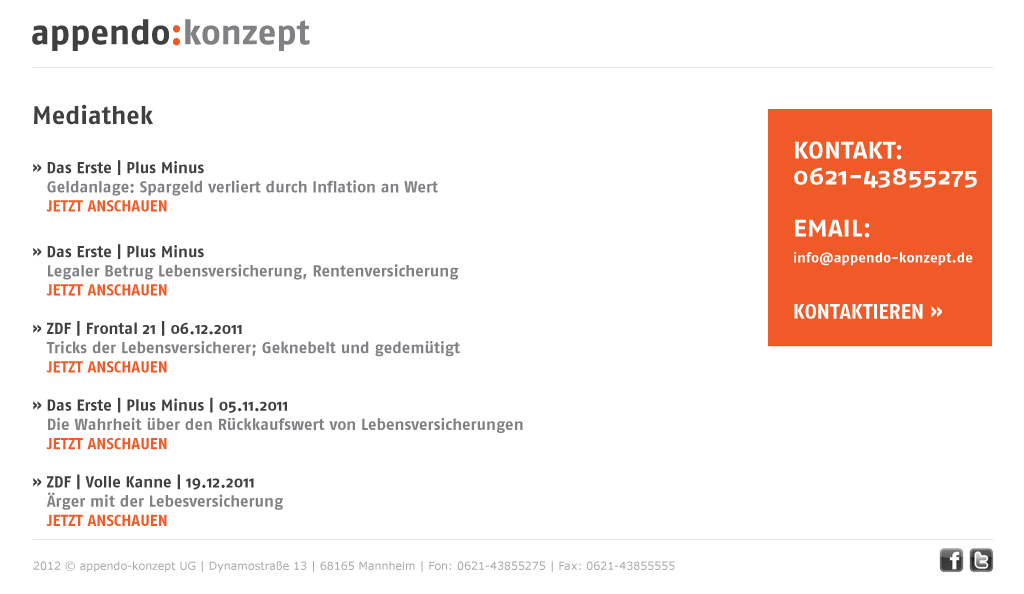 appendo:konzept

Mediathek

» Das Erste | Plus Minus
Geldanlage: Spargeld verliert durch Inflation an Wert
JETZT ANSCHAUEN

» Das Erste | Plus Minus
Legaler Betrug Lebensversicherung, Rentenversicherung
JETZT ANSCHAUEN

» ZDF | Frontal 21 | 06.12.2011
Tricks der Lebensversicherer; Geknebelt und gedemütigt
JETZT ANSCHAUEN

» Das Erste | Plus Minus | 05.11.2011
Die Wahrheit über den Rückkaufswert von Lebensversicherungen
JETZT ANSCHAUEN

» ZDF | Volle Kanne | 19.12.2011
Ärger mit der Lebesversicherung
JETZT ANSCHAUEN

KONTAKT:
0621-43855275

EMAIL:
info@appendo-konzept.de

KONTAKTIEREN »

2012 © appendo-konzept UG | Dynamostraße 13 | 68165 Mannheim | Fon: 0621-43855275 | Fax: 0621-43855555